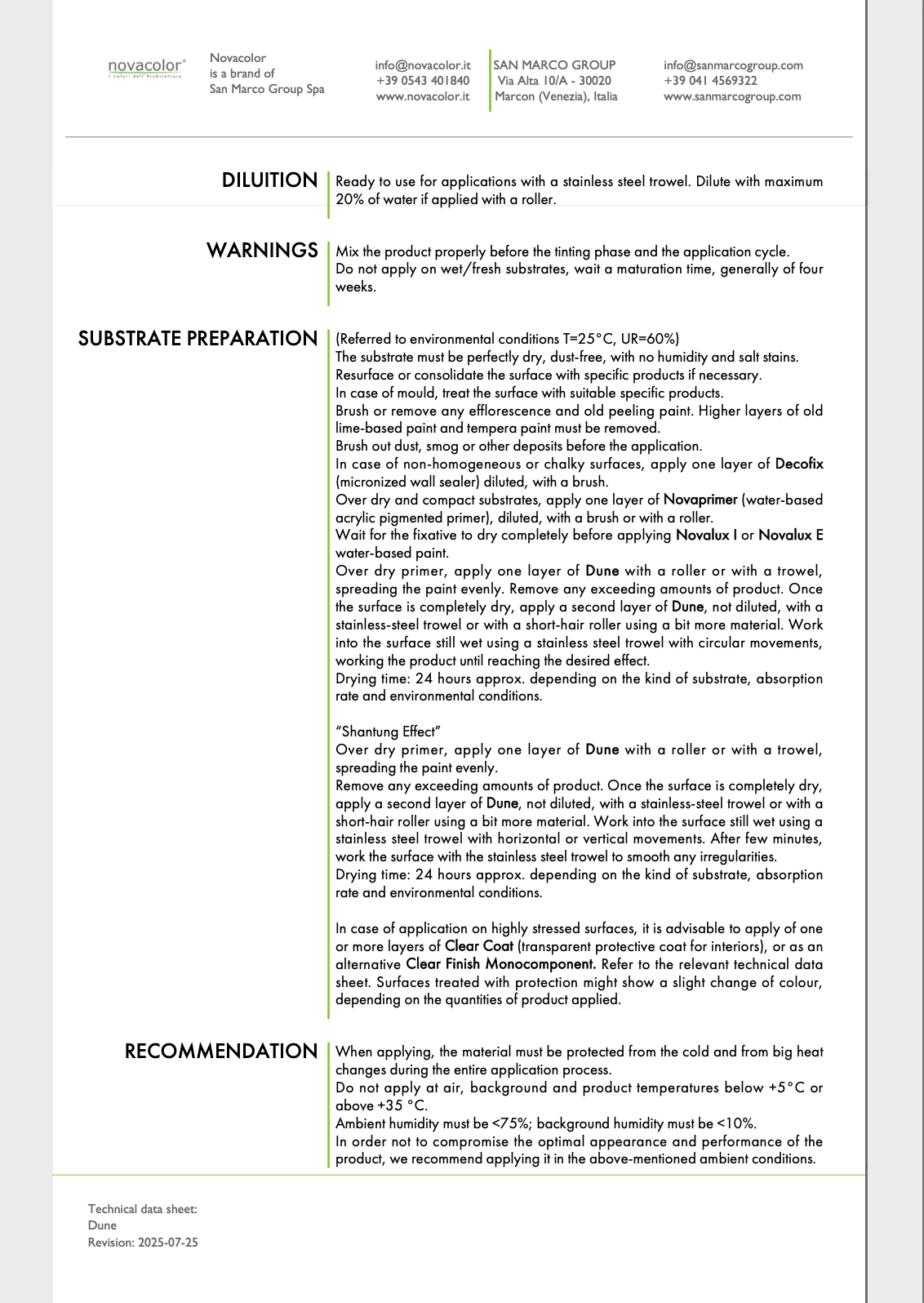 novacolor®
I colori dell'Architettura

Novacolor
is a brand of
San Marco Group Spa

info@novacolor.it
+39 0543 401840
www.novacolor.it

SAN MARCO GROUP
Via Alta 10/A - 30020
Marcon (Venezia), Italia

info@sanmarcogroup.com
+39 041 4569322
www.sanmarcogroup.com

DILUITION

Ready to use for applications with a stainless steel trowel. Dilute with maximum 20% of water if applied with a roller.

WARNINGS

Mix the product properly before the tinting phase and the application cycle.
Do not apply on wet/fresh substrates, wait a maturation time, generally of four weeks.

SUBSTRATE PREPARATION

(Referred to environmental conditions T=25°C, UR=60%)
The substrate must be perfectly dry, dust-free, with no humidity and salt stains.
Resurface or consolidate the surface with specific products if necessary.
In case of mould, treat the surface with suitable specific products.
Brush or remove any efflorescence and old peeling paint. Higher layers of old lime-based paint and tempera paint must be removed.
Brush out dust, smog or other deposits before the application.
In case of non-homogeneous or chalky surfaces, apply one layer of Decofix (micronized wall sealer) diluted, with a brush.
Over dry and compact substrates, apply one layer of Novaprimer (water-based acrylic pigmented primer), diluted, with a brush or with a roller.
Wait for the fixative to dry completely before applying Novalux I or Novalux E water-based paint.
Over dry primer, apply one layer of Dune with a roller or with a trowel, spreading the paint evenly. Remove any exceeding amounts of product. Once the surface is completely dry, apply a second layer of Dune, not diluted, with a stainless-steel trowel or with a short-hair roller using a bit more material. Work into the surface still wet using a stainless steel trowel with circular movements, working the product until reaching the desired effect.
Drying time: 24 hours approx. depending on the kind of substrate, absorption rate and environmental conditions.

"Shantung Effect"
Over dry primer, apply one layer of Dune with a roller or with a trowel, spreading the paint evenly.
Remove any exceeding amounts of product. Once the surface is completely dry, apply a second layer of Dune, not diluted, with a stainless-steel trowel or with a short-hair roller using a bit more material. Work into the surface still wet using a stainless steel trowel with horizontal or vertical movements. After few minutes, work the surface with the stainless steel trowel to smooth any irregularities.
Drying time: 24 hours approx. depending on the kind of substrate, absorption rate and environmental conditions.

In case of application on highly stressed surfaces, it is advisable to apply of one or more layers of Clear Coat (transparent protective coat for interiors), or as an alternative Clear Finish Monocomponent. Refer to the relevant technical data sheet. Surfaces treated with protection might show a slight change of colour, depending on the quantities of product applied.

RECOMMENDATION

When applying, the material must be protected from the cold and from big heat changes during the entire application process.
Do not apply at air, background and product temperatures below +5°C or above +35 °C.
Ambient humidity must be <75%; background humidity must be <10%.
In order not to compromise the optimal appearance and performance of the product, we recommend applying it in the above-mentioned ambient conditions.

Technical data sheet:
Dune
Revision: 2025-07-25